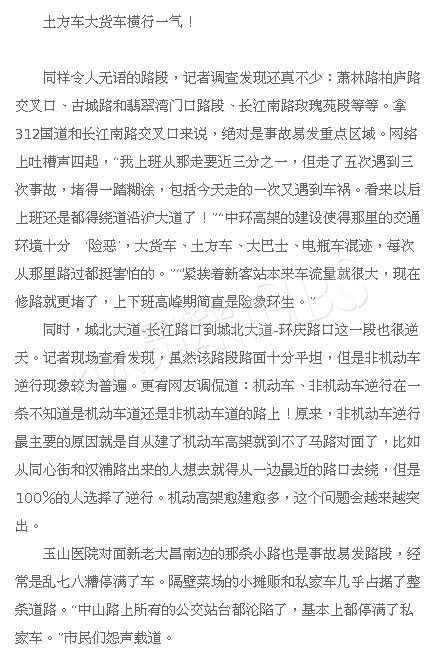 土方车大货车横行一气！

同样令人无语的路段，记者调查发现还真不少：萧林路柏庐路交叉口、古城路和翡翠湾门口路段、长江南路玫瑰苑段等等。拿312国道和长江南路交叉口来说，绝对是事故易发重点区域。网络上吐槽声四起，“我上班从那走要近三分之一，但走了五次遇到三次事故，堵得一踏糊涂，包括今天走的一次又遇到车祸。看来以后上班还是都得绕道沿沪大道了！”“中环高架的建设使得那里的交通环境十分‘险恶’，大货车、土方车、大巴士、电瓶车混迹，每次从那里路过都挺害怕的。”“紧挨着新客站本来车流量就很大，现在修路就更堵了，上下班高峰期简直是险象环生。”

同时，城北大道-长江路口到城北大道-环庆路口这一段也很逆天。记者现场查看发现，虽然该路段路面十分平坦，但是非机动车逆行现象较为普遍。更有网友调侃道：机动车、非机动车逆行在一条不知道是机动车道还是非机动车道的路上！原来，非机动车逆行最主要的原因就是自从建了机动车高架就到不了马路对面了，比如从同心街和汉浦路出来的人想去就得从一边最近的路口去绕，但是100%的人选择了逆行。机动高架愈建愈多，这个问题会越来越突出。

玉山医院对面新老大昌南边的那条小路也是事故易发路段，经常是乱七八糟停满了车。隔壁菜场的小摊贩和私家车几乎占据了整条道路。“中山路上所有的公交站台都沦陷了，基本上都停满了私家车。”市民们怨声载道。